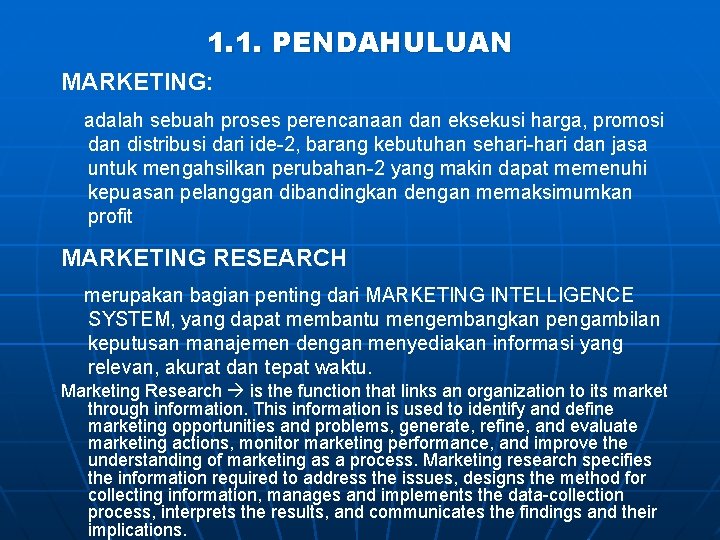 1.1. PENDAHULUAN

MARKETING:

adalah sebuah proses perencanaan dan eksekusi harga, promosi dan distribusi dari ide-2, barang kebutuhan sehari-hari dan jasa untuk mengahsilkan perubahan-2 yang makin dapat memenuhi kepuasan pelanggan dibandingkan dengan memaksimumkan profit

MARKETING RESEARCH

merupakan bagian penting dari MARKETING INTELLIGENCE SYSTEM, yang dapat membantu mengembangkan pengambilan keputusan manajemen dengan menyediakan informasi yang relevan, akurat dan tepat waktu.

Marketing Research → is the function that links an organization to its market through information. This information is used to identify and define marketing opportunities and problems, generate, refine, and evaluate marketing actions, monitor marketing performance, and improve the understanding of marketing as a process. Marketing research specifies the information required to address the issues, designs the method for collecting information, manages and implements the data-collection process, interprets the results, and communicates the findings and their implications.